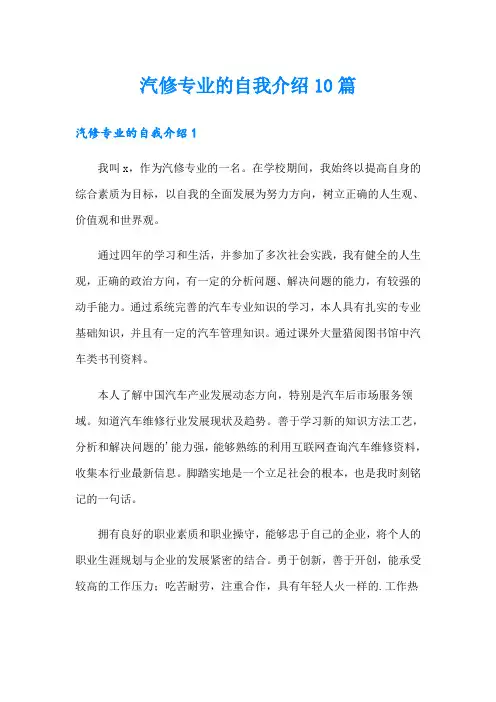 汽修专业的自我介绍10篇

汽修专业的自我介绍1

我叫x，作为汽修专业的一名。在学校期间，我始终以提高自身的综合素质为目标，以自我的全面发展为努力方向，树立正确的人生观、价值观和世界观。

通过四年的学习和生活，并参加了多次社会实践，我有健全的人生观，正确的政治方向，有一定的分析问题、解决问题的能力，有较强的动手能力。通过系统完善的汽车专业知识的学习，本人具有扎实的专业基础知识，并且有一定的汽车管理知识。通过课外大量猎阅图书馆中汽车类书刊资料。

本人了解中国汽车产业发展动态方向，特别是汽车后市场服务领域。知道汽车维修行业发展现状及趋势。善于学习新的知识方法工艺，分析和解决问题的'能力强，能够熟练的利用互联网查询汽车维修资料，收集本行业最新信息。脚踏实地是一个立足社会的根本，也是我时刻铭记的一句话。

拥有良好的职业素质和职业操守，能够忠于自己的企业，将个人的职业生涯规划与企业的发展紧密的结合。勇于创新，善于开创，能承受较高的工作压力；吃苦耐劳，注重合作，具有年轻人火一样的.工作热